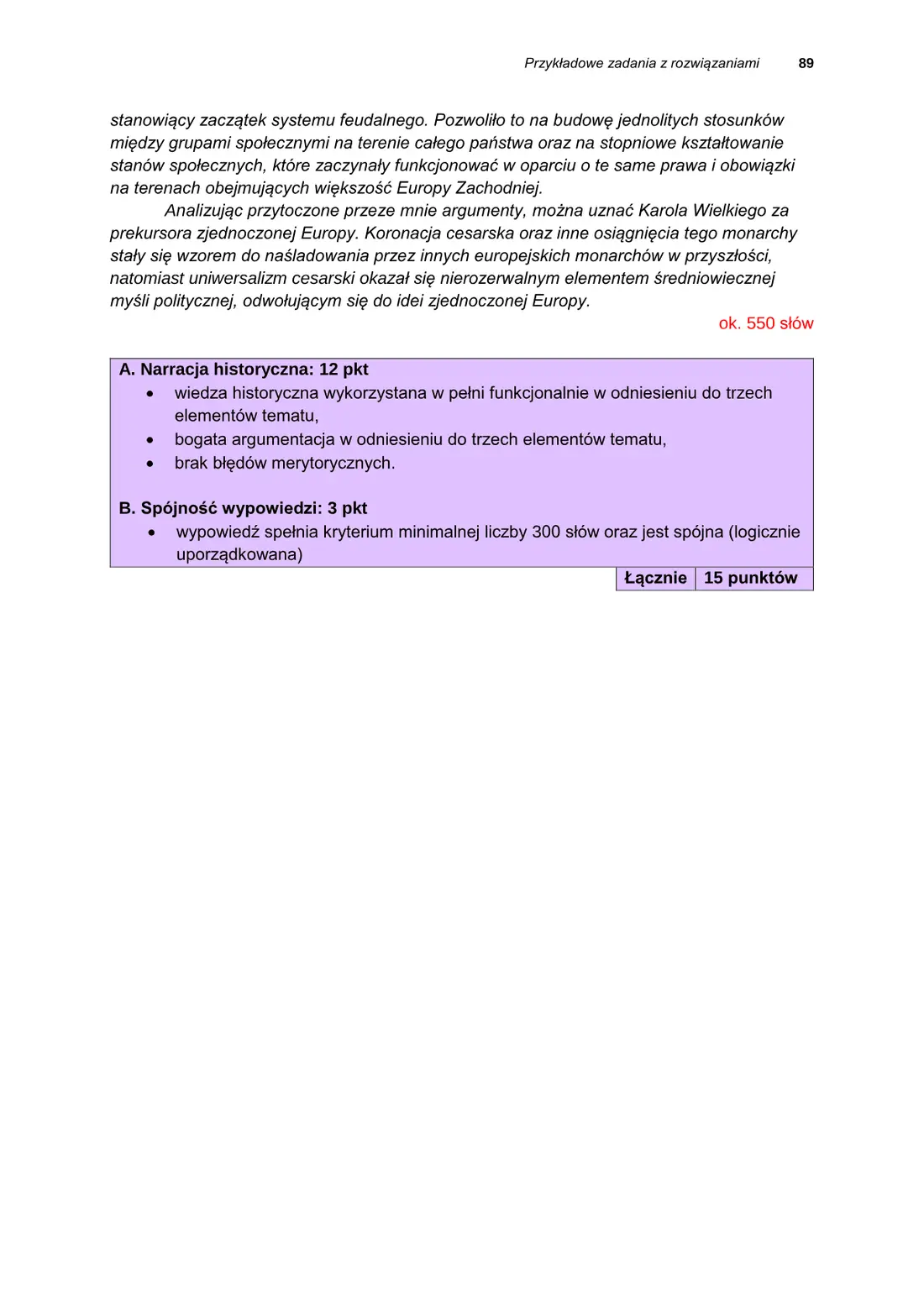 Przykładowe zadania z rozwiązaniami 89

stanowiący zaczątek systemu feudalnego. Pozwoliło to na budowę jednolitych stosunków między grupami społecznymi na terenie całego państwa oraz na stopniowe kształtowanie stanów społecznych, które zaczynały funkcjonować w oparciu o te same prawa i obowiązki na terenach obejmujących większość Europy Zachodniej.

Analizując przytoczone przeze mnie argumenty, można uznać Karola Wielkiego za prekursora zjednoczonej Europy. Koronacja cesarska oraz inne osiągnięcia tego monarchy stały się wzorem do naśladowania przez innych europejskich monarchów w przyszłości, natomiast uniwersalizm cesarski okazał się nierozerwalnym elementem średniowiecznej myśli politycznej, odwołującym się do idei zjednoczonej Europy.

ok. 550 słów

A. Narracja historyczna: 12 pkt
• wiedza historyczna wykorzystana w pełni funkcjonalnie w odniesieniu do trzech elementów tematu,
• bogata argumentacja w odniesieniu do trzech elementów tematu,
• brak błędów merytorycznych.

B. Spójność wypowiedzi: 3 pkt
• wypowiedź spełnia kryterium minimalnej liczby 300 słów oraz jest spójna (logicznie uporządkowana)

Łącznie 15 punktów